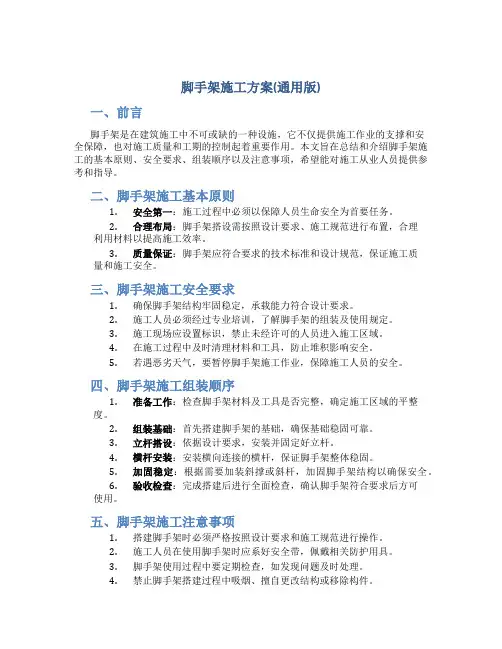 脚手架施工方案(通用版)

一、前言

脚手架是在建筑施工中不可或缺的一种设施，它不仅提供施工作业的支撑和安全保障，也对施工质量和工期的控制起着重要作用。本文旨在总结和介绍脚手架施工的基本原则、安全要求、组装顺序以及注意事项，希望能对施工从业人员提供参考和指导。

二、脚手架施工基本原则

1. 安全第一：施工过程中必须以保障人员生命安全为首要任务。
2. 合理布局：脚手架搭设需按照设计要求、施工规范进行布置，合理利用材料以提高施工效率。
3. 质量保证：脚手架应符合要求的技术标准和设计规范，保证施工质量和施工安全。

三、脚手架施工安全要求

1. 确保脚手架结构牢固稳定，承载能力符合设计要求。
2. 施工人员必须经过专业培训，了解脚手架的组装及使用规定。
3. 施工现场应设置标识，禁止未经许可的人员进入施工区域。
4. 在施工过程中及时清理材料和工具，防止堆积影响安全。
5. 若遇恶劣天气，要暂停脚手架施工作业，保障施工人员的安全。

四、脚手架施工组装顺序

1. 准备工作：检查脚手架材料及工具是否完整，确定施工区域的平整度。
2. 组装基础：首先搭建脚手架的基础，确保基础稳固可靠。
3. 立杆搭设：依据设计要求，安装并固定好立杆。
4. 横杆安装：安装横向连接的横杆，保证脚手架整体稳固。
5. 加固稳定：根据需要加装斜撑或斜杆，加固脚手架结构以确保安全。
6. 验收检查：完成搭建后进行全面检查，确认脚手架符合要求后方可使用。

五、脚手架施工注意事项

1. 搭建脚手架时必须严格按照设计要求和施工规范进行操作。
2. 施工人员在使用脚手架时应系好安全带，佩戴相关防护用具。
3. 脚手架使用过程中要定期检查，如发现问题及时处理。
4. 禁止脚手架搭建过程中吸烟、擅自更改结构或移除构件。